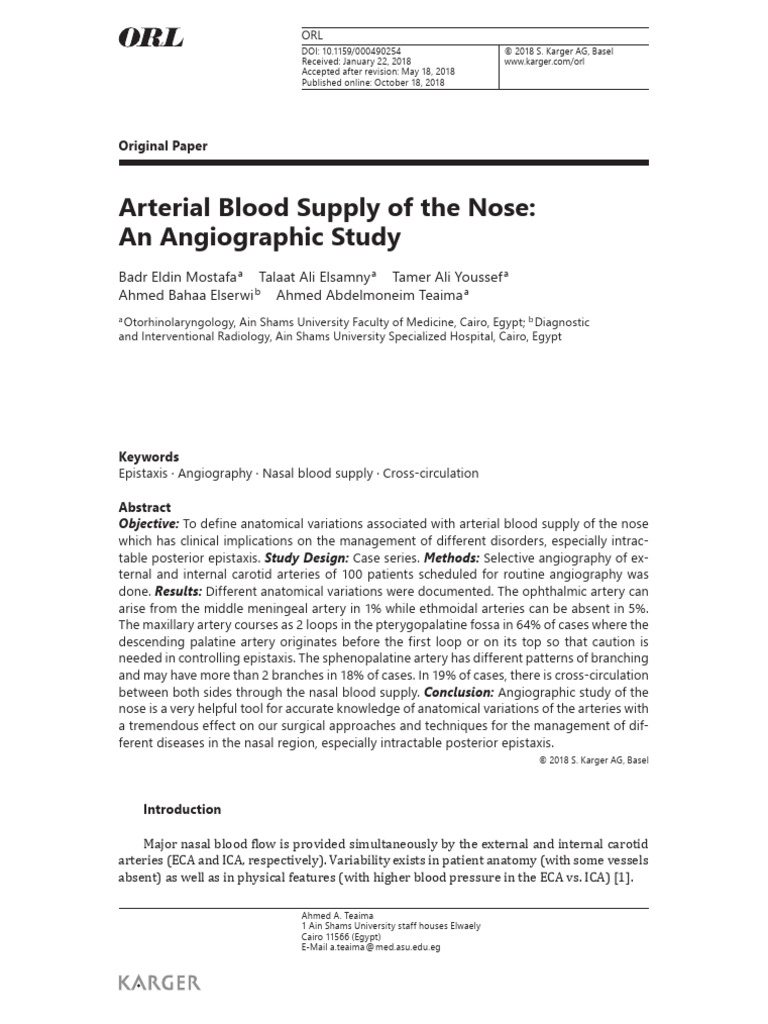 ORL

ORL
DOI: 10.1159/000490254
Received: January 22, 2018
Accepted after revision: May 18, 2018
Published online: October 18, 2018

© 2018 S. Karger AG, Basel
www.karger.com/orl

Original Paper

Arterial Blood Supply of the Nose: An Angiographic Study

Badr Eldin Mostafa$^a$ Talaat Ali Elsamny$^a$ Tamer Ali Youssef$^a$ Ahmed Bahaa Elserwi$^b$ Ahmed Abdelmoneim Teaima$^a$

$^a$Otorhinolaryngology, Ain Shams University Faculty of Medicine, Cairo, Egypt; $^b$Diagnostic and Interventional Radiology, Ain Shams University Specialized Hospital, Cairo, Egypt

Keywords
Epistaxis · Angiography · Nasal blood supply · Cross-circulation

Abstract
Objective: To define anatomical variations associated with arterial blood supply of the nose which has clinical implications on the management of different disorders, especially intractable posterior epistaxis. Study Design: Case series. Methods: Selective angiography of external and internal carotid arteries of 100 patients scheduled for routine angiography was done. Results: Different anatomical variations were documented. The ophthalmic artery can arise from the middle meningeal artery in 1% while ethmoidal arteries can be absent in 5%. The maxillary artery courses as 2 loops in the pterygopalatine fossa in 64% of cases where the descending palatine artery originates before the first loop or on its top so that caution is needed in controlling epistaxis. The sphenopalatine artery has different patterns of branching and may have more than 2 branches in 18% of cases. In 19% of cases, there is cross-circulation between both sides through the nasal blood supply. Conclusion: Angiographic study of the nose is a very helpful tool for accurate knowledge of anatomical variations of the arteries with a tremendous effect on our surgical approaches and techniques for the management of different diseases in the nasal region, especially intractable posterior epistaxis.
© 2018 S. Karger AG, Basel

Introduction

Major nasal blood flow is provided simultaneously by the external and internal carotid arteries (ECA and ICA, respectively). Variability exists in patient anatomy (with some vessels absent) as well as in physical features (with higher blood pressure in the ECA vs. ICA) [1].

Ahmed A. Teaima
1 Ain Shams University staff houses Elwaely
Cairo 11566 (Egypt)
E-Mail a.teaima@med.asu.edu.eg

KARGER